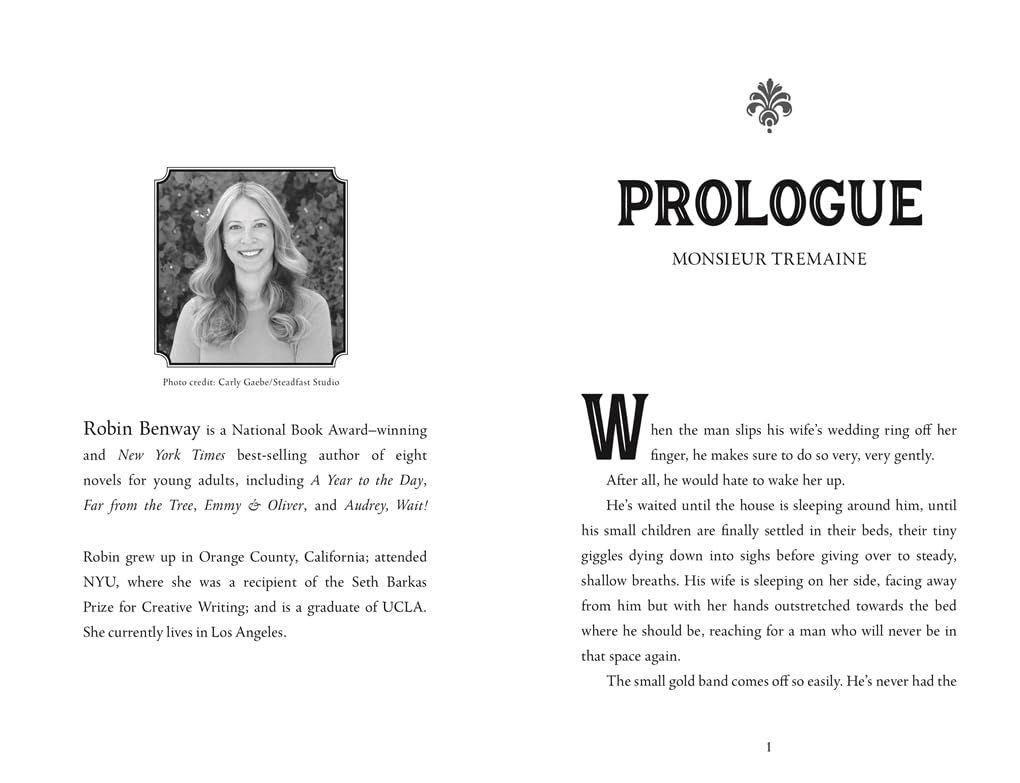 Photo credit: Carly Gaebe/Steadfast Studio

Robin Benway is a National Book Award–winning and New York Times best-selling author of eight novels for young adults, including A Year to the Day, Far from the Tree, Emmy & Oliver, and Audrey, Wait!

Robin grew up in Orange County, California; attended NYU, where she was a recipient of the Seth Barkas Prize for Creative Writing; and is a graduate of UCLA. She currently lives in Los Angeles.

PROLOGUE

MONSIEUR TREMAINE

When the man slips his wife's wedding ring off her finger, he makes sure to do so very, very gently.

After all, he would hate to wake her up.

He's waited until the house is sleeping around him, until his small children are finally settled in their beds, their tiny giggles dying down into sighs before giving over to steady, shallow breaths. His wife is sleeping on her side, facing away from him but with her hands outstretched towards the bed where he should be, reaching for a man who will never be in that space again.

The small gold band comes off so easily. He's never had the

1